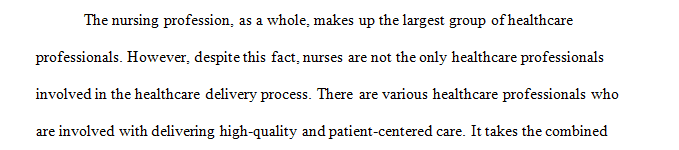 The nursing profession, as a whole, makes up the largest group of healthcare professionals. However, despite this fact, nurses are not the only healthcare professionals involved in the healthcare delivery process. There are various healthcare professionals who are involved with delivering high-quality and patient-centered care. It takes the combined